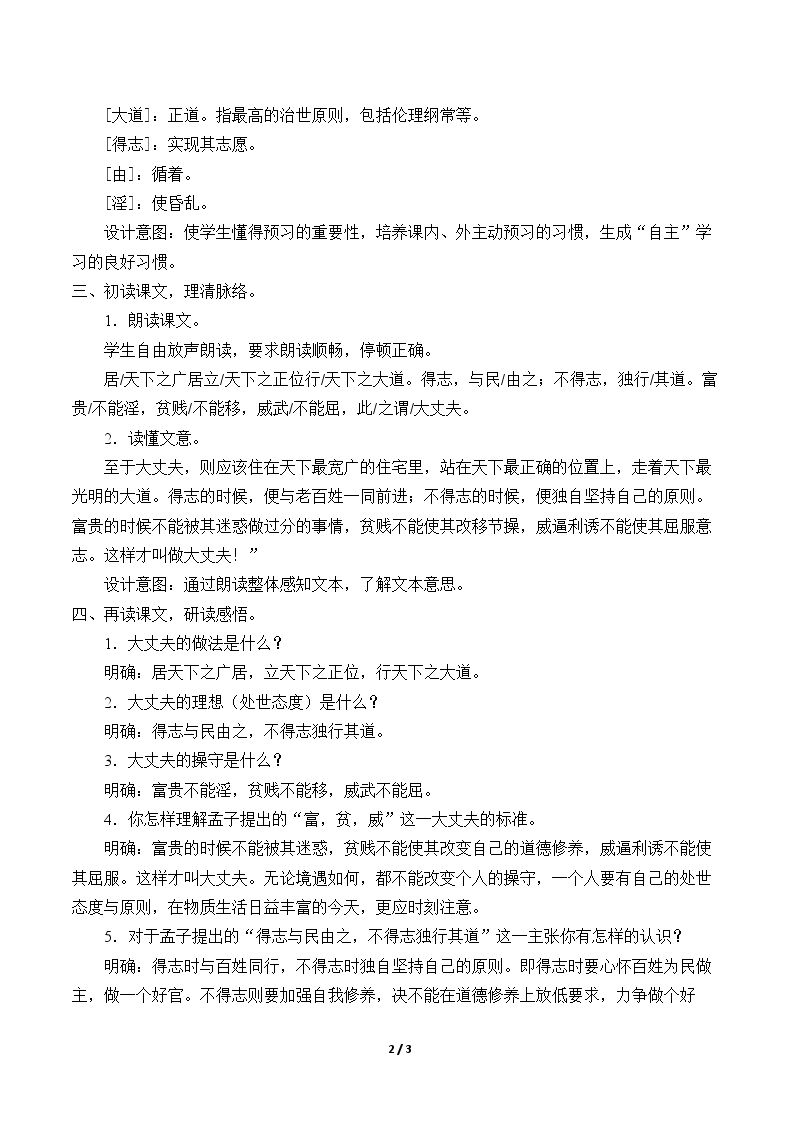 [大道]：正道。指最高的治世原则，包括伦理纲常等。

[得志]：实现其志愿。

[由]：循着。

[淫]：使昏乱。

设计意图：使学生懂得预习的重要性，培养课内、外主动预习的习惯，生成“自主”学习的良好习惯。

三、初读课文，理清脉络。

1．朗读课文。

学生自由放声朗读，要求朗读顺畅，停顿正确。

居/天下之广居立/天下之正位行/天下之大道。得志，与民/由之；不得志，独行/其道。富贵/不能淫，贫贱/不能移，威武/不能屈，此/之谓/大丈夫。

2．读懂文意。

至于大丈夫，则应该住在天下最宽广的住宅里，站在天下最正确的位置上，走着天下最光明的大道。得志的时候，便与老百姓一同前进；不得志的时候，便独自坚持自己的原则。富贵的时候不能被其迷惑做过分的事情，贫贱不能使其改移节操，威逼利诱不能使其屈服意志。这样才叫做大丈夫！”

设计意图：通过朗读整体感知文本，了解文本意思。

四、再读课文，研读感悟。

1．大丈夫的做法是什么？

明确：居天下之广居，立天下之正位，行天下之大道。

2．大丈夫的理想（处世态度）是什么？

明确：得志与民由之，不得志独行其道。

3．大丈夫的操守是什么？

明确：富贵不能淫，贫贱不能移，威武不能屈。

4．你怎样理解孟子提出的“富，贫，威”这一大丈夫的标准。

明确：富贵的时候不能被其迷惑，贫贱不能使其改变自己的道德修养，威逼利诱不能使其屈服。这样才叫大丈夫。无论境遇如何，都不能改变个人的操守，一个人要有自己的处世态度与原则，在物质生活日益丰富的今天，更应时刻注意。

5．对于孟子提出的“得志与民由之，不得志独行其道”这一主张你有怎样的认识？

明确：得志时与百姓同行，不得志时独自坚持自己的原则。即得志时要心怀百姓为民做主，做一个好官。不得志则要加强自我修养，决不能在道德修养上放低要求，力争做个好

2 / 3